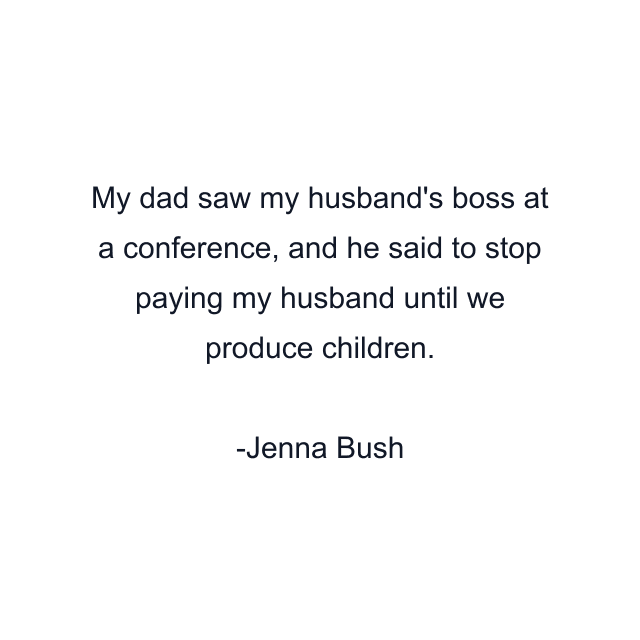 My dad saw my husband's boss at a conference, and he said to stop paying my husband until we produce children.

-Jenna Bush